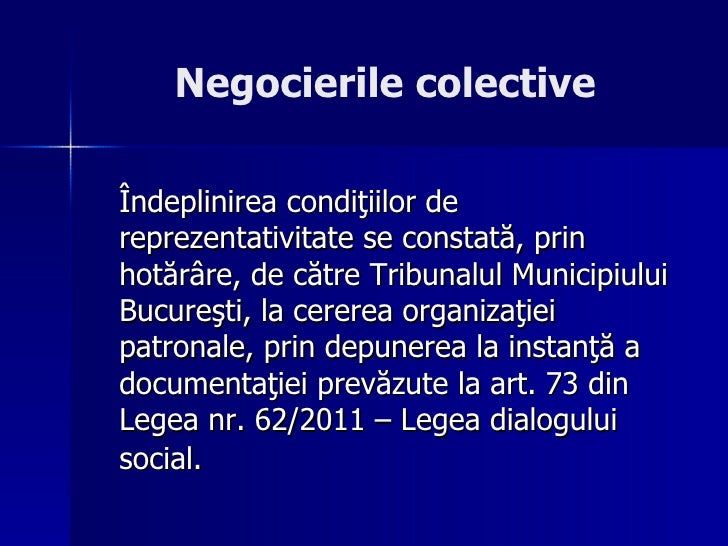 Negocierile colective

Îndeplinirea condiţiilor de reprezentativitate se constată, prin hotărâre, de către Tribunalul Municipiului Bucureşti, la cererea organizaţiei patronale, prin depunerea la instanţă a documentaţiei prevăzute la art. 73 din Legea nr. 62/2011 – Legea dialogului social.